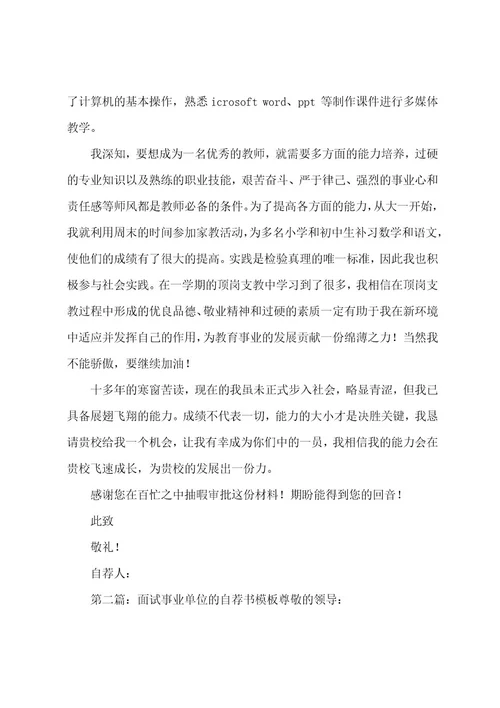 了计算机的基本操作，熟悉 icrosoft word、ppt 等制作课件进行多媒体教学。

我深知，要想成为一名优秀的教师，就需要多方面的能力培养，过硬的专业知识以及熟练的职业技能，艰苦奋斗、严于律己、强烈的事业心和责任感等师风都是教师必备的条件。为了提高各方面的能力，从大一开始，我就利用周末的时间参加家教活动，为多名小学和初中生补习数学和语文，使他们的成绩有了很大的提高。实践是检验真理的唯一标准，因此我也积极参与社会实践。在一学期的顶岗支教中学习到了很多，我相信在顶岗支教过程中形成的优良品德、敬业精神和过硬的素质一定有助于我在新环境中适应并发挥自己的作用，为教育事业的发展贡献一份绵薄之力！当然我不能骄傲，要继续加油！

十多年的寒窗苦读，现在的我虽未正式步入社会，略显青涩，但我已具备展翅飞翔的能力。成绩不代表一切，能力的大小才是决胜关键，我恳请贵校给我一个机会，让我有幸成为你们中的一员，我相信我的能力会在贵校飞速成长，为贵校的发展出一份力。

感谢您在百忙之中抽暇审批这份材料！期盼能得到您的回音！

此致

敬礼！

自荐人：

第二篇：面试事业单位的自荐书模板尊敬的领导：